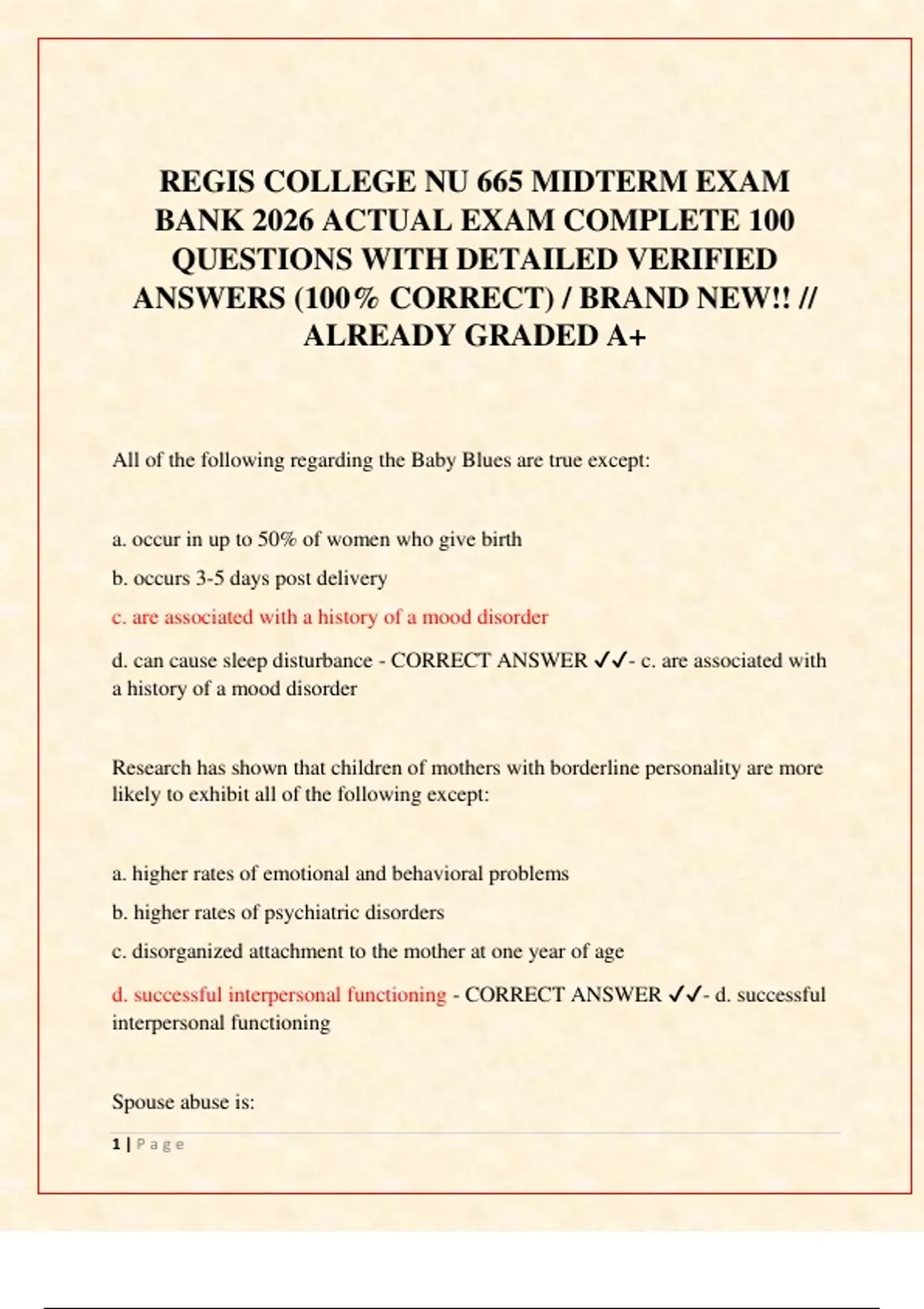 REGIS COLLEGE NU 665 MIDTERM EXAM BANK 2026 ACTUAL EXAM COMPLETE 100 QUESTIONS WITH DETAILED VERIFIED ANSWERS (100% CORRECT) / BRAND NEW!! // ALREADY GRADED A+

All of the following regarding the Baby Blues are true except:

a. occur in up to 50% of women who give birth

b. occurs 3-5 days post delivery

c. are associated with a history of a mood disorder

d. can cause sleep disturbance - CORRECT ANSWER ✓✓- c. are associated with a history of a mood disorder

Research has shown that children of mothers with borderline personality are more likely to exhibit all of the following except:

a. higher rates of emotional and behavioral problems

b. higher rates of psychiatric disorders

c. disorganized attachment to the mother at one year of age

d. successful interpersonal functioning - CORRECT ANSWER ✓✓- d. successful interpersonal functioning

Spouse abuse is:

1 | Page